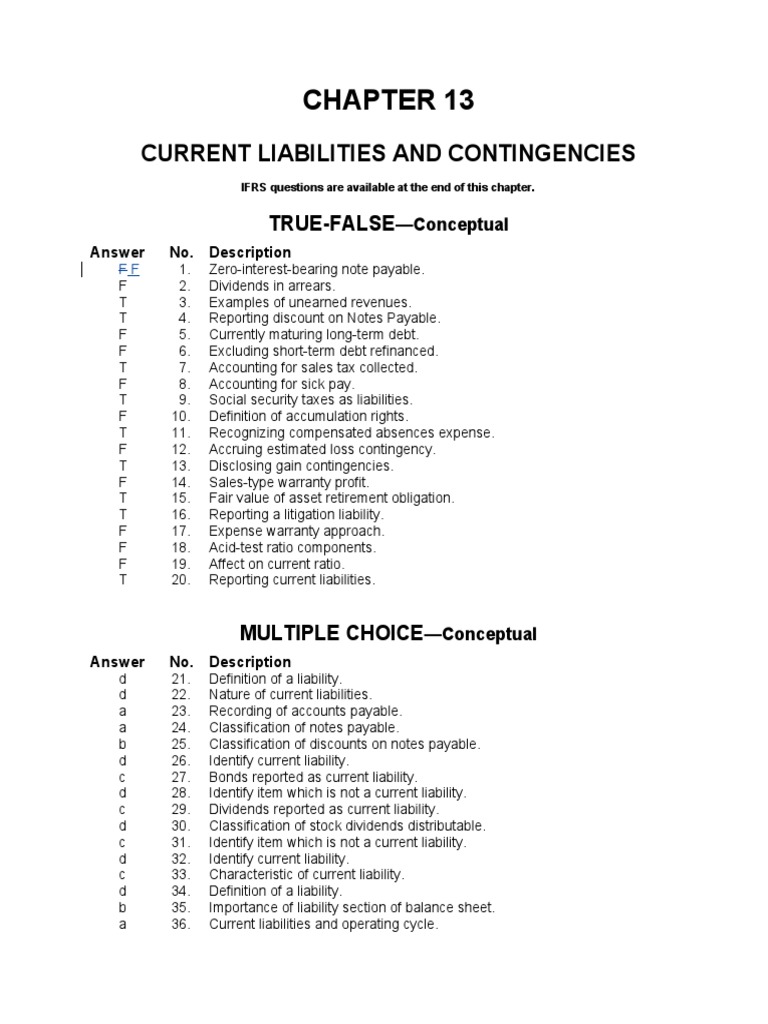 CHAPTER 13

CURRENT LIABILITIES AND CONTINGENCIES

IFRS questions are available at the end of this chapter.

TRUE-FALSE—Conceptual

| Answer | No. | Description |
|---|---|---|
| F F | 1. | Zero-interest-bearing note payable. |
| F | 2. | Dividends in arrears. |
| T | 3. | Examples of unearned revenues. |
| T | 4. | Reporting discount on Notes Payable. |
| F | 5. | Currently maturing long-term debt. |
| F | 6. | Excluding short-term debt refinanced. |
| T | 7. | Accounting for sales tax collected. |
| F | 8. | Accounting for sick pay. |
| T | 9. | Social security taxes as liabilities. |
| F | 10. | Definition of accumulation rights. |
| T | 11. | Recognizing compensated absences expense. |
| F | 12. | Accruing estimated loss contingency. |
| T | 13. | Disclosing gain contingencies. |
| F | 14. | Sales-type warranty profit. |
| T | 15. | Fair value of asset retirement obligation. |
| T | 16. | Reporting a litigation liability. |
| F | 17. | Expense warranty approach. |
| F | 18. | Acid-test ratio components. |
| F | 19. | Affect on current ratio. |
| T | 20. | Reporting current liabilities. |

MULTIPLE CHOICE—Conceptual

| Answer | No. | Description |
|---|---|---|
| d | 21. | Definition of a liability. |
| d | 22. | Nature of current liabilities. |
| a | 23. | Recording of accounts payable. |
| a | 24. | Classification of notes payable. |
| b | 25. | Classification of discounts on notes payable. |
| d | 26. | Identify current liability. |
| c | 27. | Bonds reported as current liability. |
| d | 28. | Identify item which is not a current liability. |
| c | 29. | Dividends reported as current liability. |
| d | 30. | Classification of stock dividends distributable. |
| c | 31. | Identify item which is not a current liability. |
| d | 32. | Identify current liability. |
| c | 33. | Characteristic of current liability. |
| d | 34. | Definition of a liability. |
| b | 35. | Importance of liability section of balance sheet. |
| a | 36. | Current liabilities and operating cycle. |